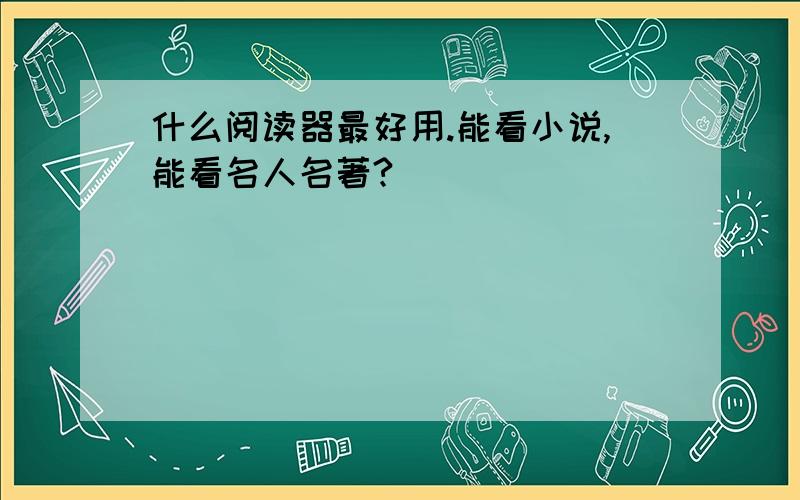 什么阅读器最好用.能看小说,能看名人名著?